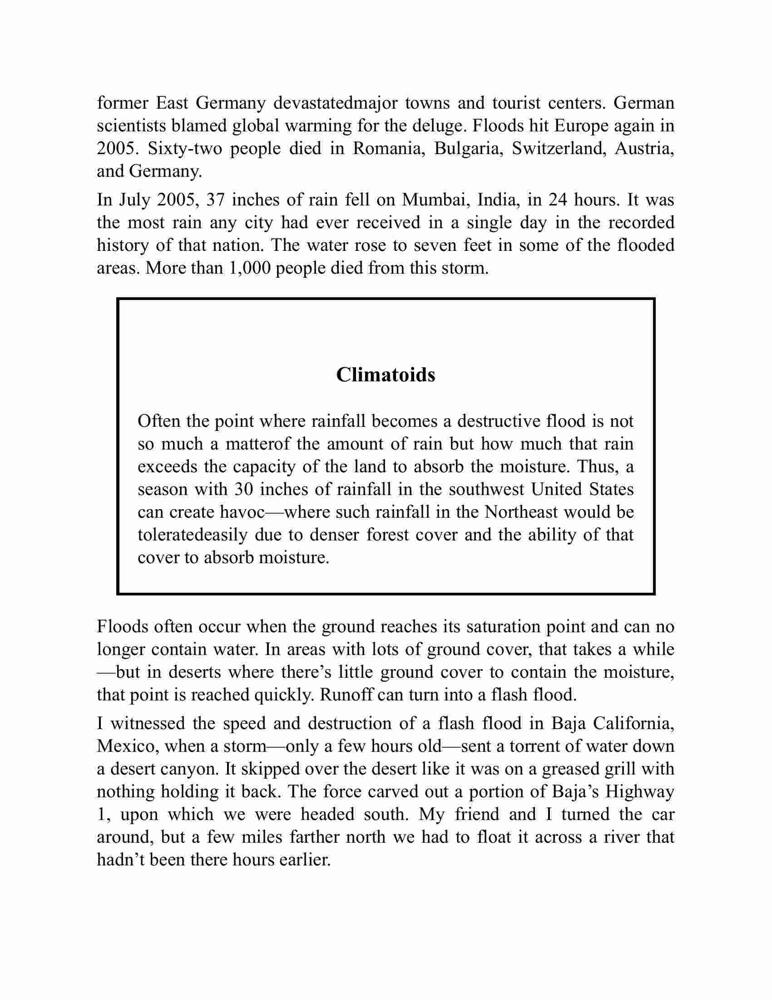 former East Germany devastatedmajor towns and tourist centers. German scientists blamed global warming for the deluge. Floods hit Europe again in 2005. Sixty-two people died in Romania, Bulgaria, Switzerland, Austria, and Germany.

In July 2005, 37 inches of rain fell on Mumbai, India, in 24 hours. It was the most rain any city had ever received in a single day in the recorded history of that nation. The water rose to seven feet in some of the flooded areas. More than 1,000 people died from this storm.

Climatoids

Often the point where rainfall becomes a destructive flood is not so much a matterof the amount of rain but how much that rain exceeds the capacity of the land to absorb the moisture. Thus, a season with 30 inches of rainfall in the southwest United States can create havoc—where such rainfall in the Northeast would be toleratedeasily due to denser forest cover and the ability of that cover to absorb moisture.

Floods often occur when the ground reaches its saturation point and can no longer contain water. In areas with lots of ground cover, that takes a while —but in deserts where there's little ground cover to contain the moisture, that point is reached quickly. Runoff can turn into a flash flood.

I witnessed the speed and destruction of a flash flood in Baja California, Mexico, when a storm—only a few hours old—sent a torrent of water down a desert canyon. It skipped over the desert like it was on a greased grill with nothing holding it back. The force carved out a portion of Baja's Highway 1, upon which we were headed south. My friend and I turned the car around, but a few miles farther north we had to float it across a river that hadn't been there hours earlier.